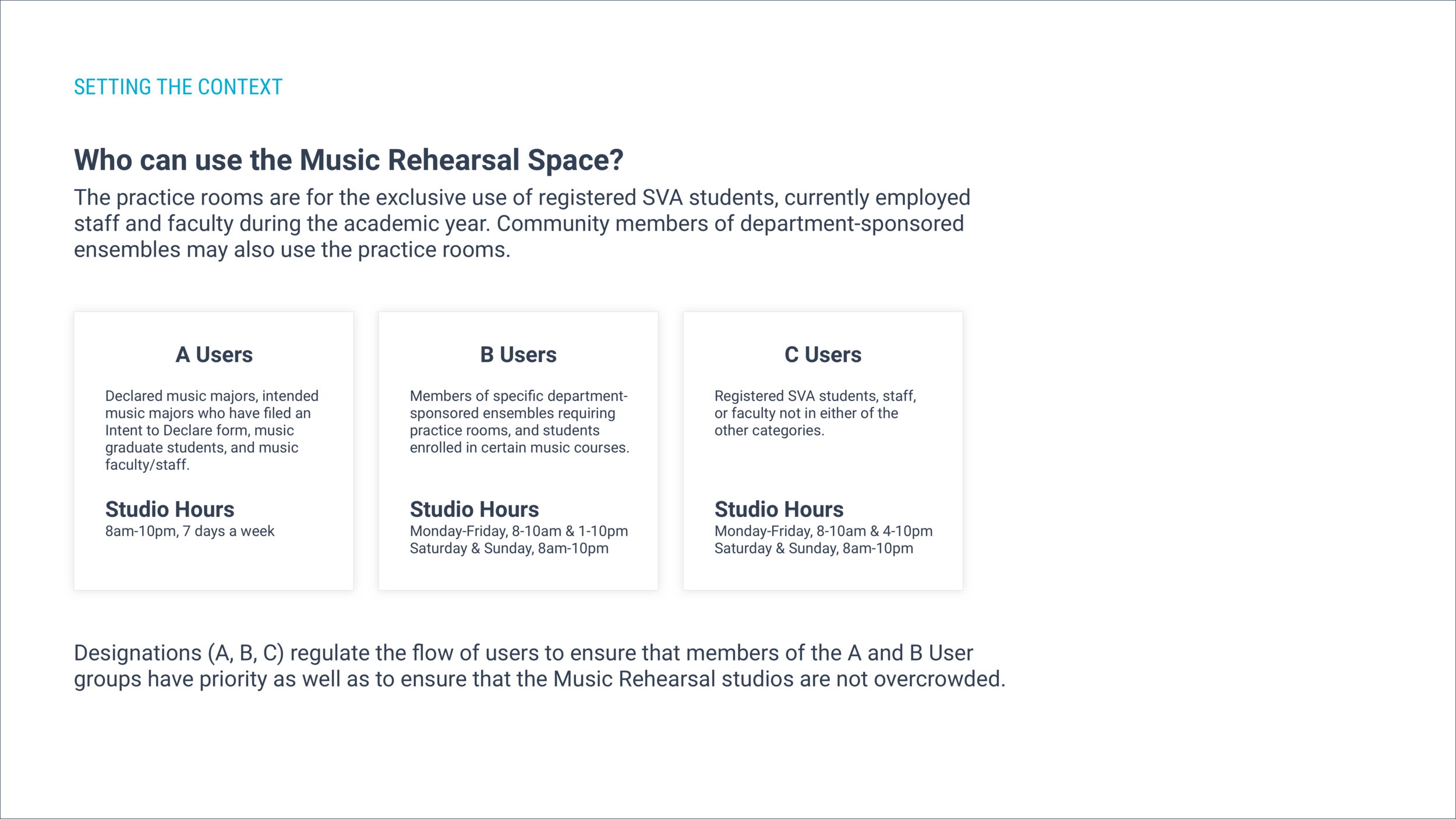 SETTING THE CONTEXT

Who can use the Music Rehearsal Space?

The practice rooms are for the exclusive use of registered SVA students, currently employed staff and faculty during the academic year. Community members of department-sponsored ensembles may also use the practice rooms.

A Users

Declared music majors, intended music majors who have filed an Intent to Declare form, music graduate students, and music faculty/staff.

Studio Hours
8am-10pm, 7 days a week

B Users

Members of specific department-sponsored ensembles requiring practice rooms, and students enrolled in certain music courses.

Studio Hours
Monday-Friday, 8-10am & 1-10pm
Saturday & Sunday, 8am-10pm

C Users

Registered SVA students, staff, or faculty not in either of the other categories.

Studio Hours
Monday-Friday, 8-10am & 4-10pm
Saturday & Sunday, 8am-10pm

Designations (A, B, C) regulate the flow of users to ensure that members of the A and B User groups have priority as well as to ensure that the Music Rehearsal studios are not overcrowded.